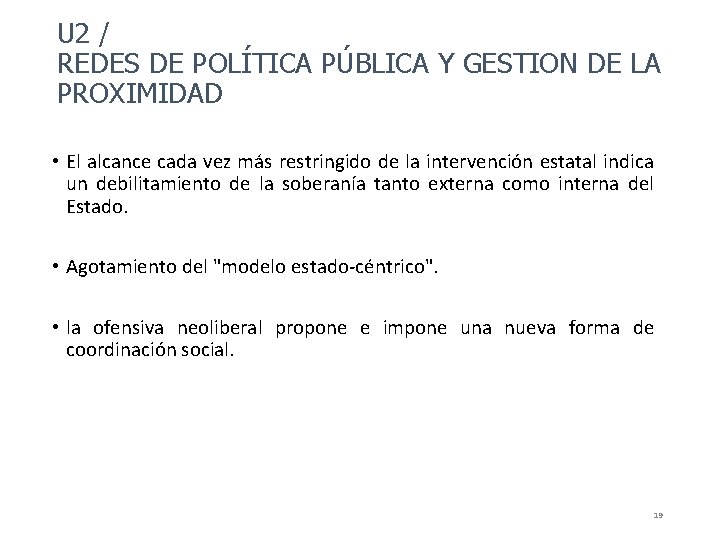 U2 /
REDES DE POLÍTICA PÚBLICA Y GESTION DE LA PROXIMIDAD

• El alcance cada vez más restringido de la intervención estatal indica un debilitamiento de la soberanía tanto externa como interna del Estado.

• Agotamiento del "modelo estado-céntrico".

• la ofensiva neoliberal propone e impone una nueva forma de coordinación social.

19